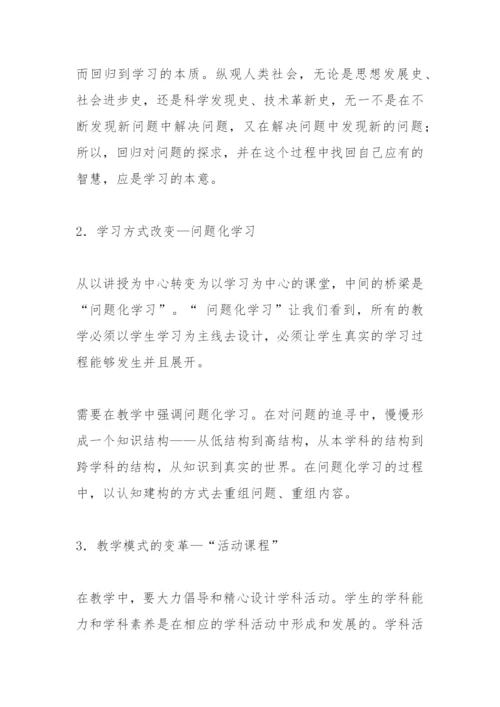 而回归到学习的本质。纵观人类社会，无论是思想发展史、社会进步史，还是科学发现史、技术革新史，无一不是在不断发现新问题中解决问题，又在解决问题中发现新的问题；所以，回归对问题的探求，并在这个过程中找回自己应有的智慧，应是学习的本意。

2．学习方式改变—问题化学习

从以讲授为中心转变为以学习为中心的课堂，中间的桥梁是“问题化学习”。“ 问题化学习”让我们看到，所有的教学必须以学生学习为主线去设计，必须让学生真实的学习过程能够发生并且展开。

需要在教学中强调问题化学习。在对问题的追寻中，慢慢形成一个知识结构——从低结构到高结构，从本学科的结构到跨学科的结构，从知识到真实的世界。在问题化学习的过程中，以认知建构的方式去重组问题、重组内容。

3．教学模式的变革—“活动课程”

在教学中，要大力倡导和精心设计学科活动。学生的学科能力和学科素养是在相应的学科活动中形成和发展的。学科活